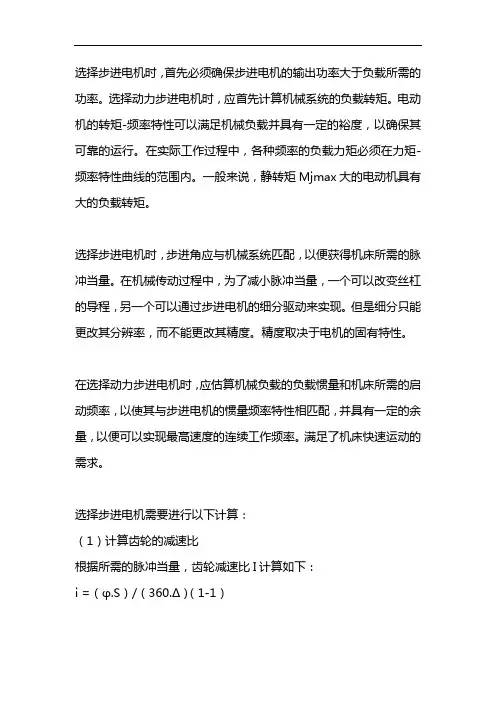 选择步进电机时，首先必须确保步进电机的输出功率大于负载所需的功率。选择动力步进电机时，应首先计算机械系统的负载转矩。电动机的转矩-频率特性可以满足机械负载并具有一定的裕度，以确保其可靠的运行。在实际工作过程中，各种频率的负载力矩必须在力矩-频率特性曲线的范围内。一般来说，静转矩 Mjmax 大的电动机具有大的负载转矩。

选择步进电机时，步进角应与机械系统匹配，以便获得机床所需的脉冲当量。在机械传动过程中，为了减小脉冲当量，一个可以改变丝杠的导程，另一个可以通过步进电机的细分驱动来实现。但是细分只能更改其分辨率，而不能更改其精度。精度取决于电机的固有特性。

在选择动力步进电机时，应估算机械负载的负载惯量和机床所需的启动频率，以使其与步进电机的惯量频率特性相匹配，并具有一定的余量，以便可以实现最高速度的连续工作频率。满足了机床快速运动的需求。

选择步进电机需要进行以下计算：
（1）计算齿轮的减速比
根据所需的脉冲当量，齿轮减速比 I 计算如下：
i =（φ.S）/（360.Δ）(1-1)